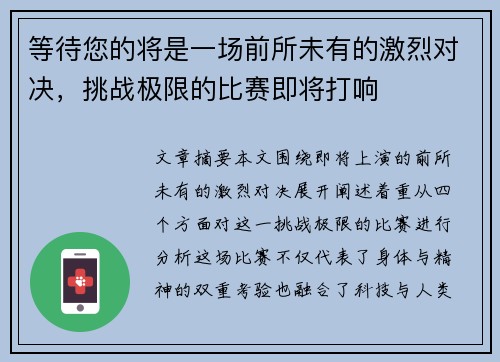 等待您的将是一场前所未有的激烈对决，挑战极限的比赛即将打响

文章摘要本文围绕即将上演的前所未有的激烈对决展开阐述着重从四个方面对这一挑战极限的比赛进行分析这场比赛不仅代表了身体与精神的双重考验也融合了科技与人类